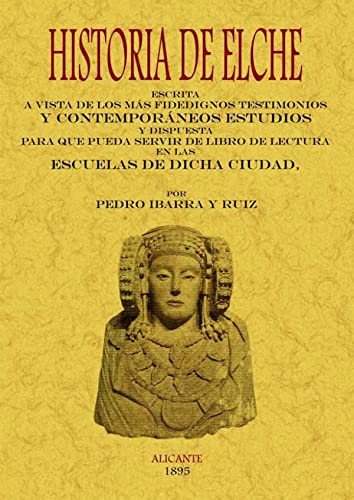 HISTORIA DE ELCHE

ESCRITA
A VISTA DE LOS MÁS FIDEDIGNOS TESTIMONIOS
Y CONTEMPORÁNEOS ESTUDIOS
Y DISPUESTA
PARA QUE PUEDA SERVIR DE LIBRO DE LECTURA
EN LAS
ESCUELAS DE DICHA CIUDAD,

POR
PEDRO IBARRA Y RUIZ

ALICANTE
1895